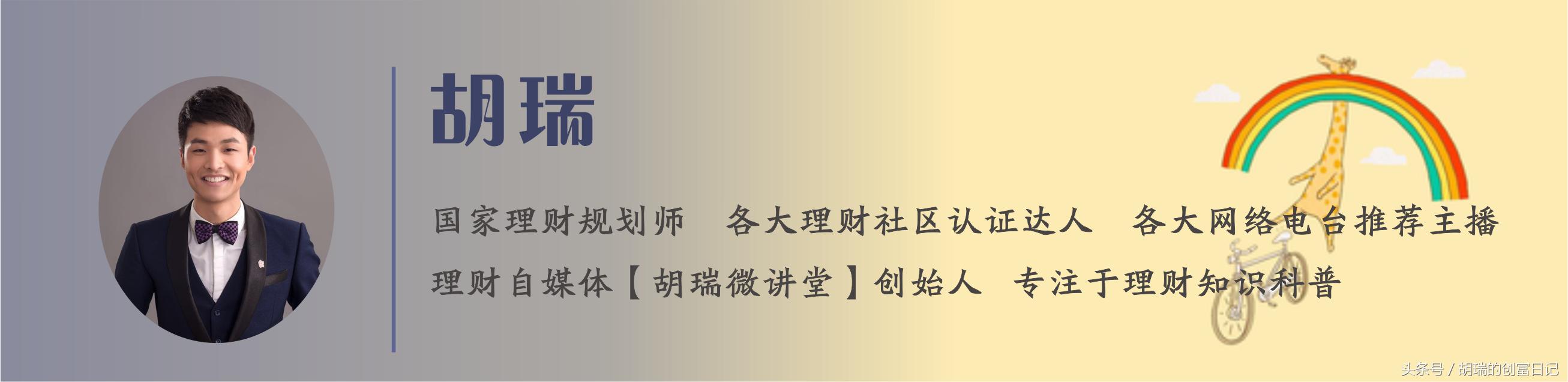 胡瑞

国家理财规划师　各大理财社区认证达人　各大网络电台推荐主播

理财自媒体【胡瑞微讲堂】创始人　专注于理财知识科普

头条号 / 胡瑞的创富日记